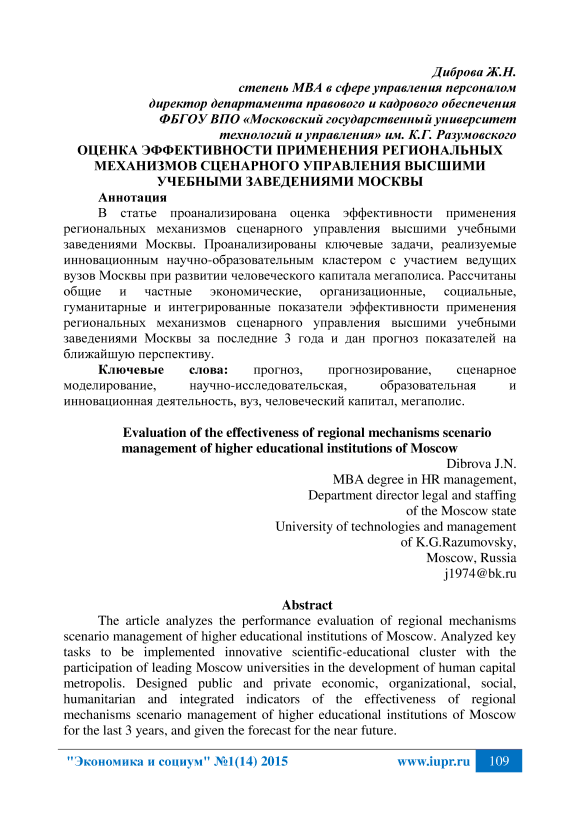 Диброва Ж.Н.
степень МВА в сфере управления персоналом
директор департамента правового и кадрового обеспечения
ФБГОУ ВПО «Московский государственный университет
технологий и управления» им. К.Г. Разумовского

ОЦЕНКА ЭФФЕКТИВНОСТИ ПРИМЕНЕНИЯ РЕГИОНАЛЬНЫХ МЕХАНИЗМОВ СЦЕНАРНОГО УПРАВЛЕНИЯ ВЫСШИМИ УЧЕБНЫМИ ЗАВЕДЕНИЯМИ МОСКВЫ

Аннотация

В статье проанализирована оценка эффективности применения региональных механизмов сценарного управления высшими учебными заведениями Москвы. Проанализированы ключевые задачи, реализуемые инновационным научно-образовательным кластером с участием ведущих вузов Москвы при развитии человеческого капитала мегаполиса. Рассчитаны общие и частные экономические, организационные, социальные, гуманитарные и интегрированные показатели эффективности применения региональных механизмов сценарного управления высшими учебными заведениями Москвы за последние 3 года и дан прогноз показателей на ближайшую перспективу.

Ключевые слова: прогноз, прогнозирование, сценарное моделирование, научно-исследовательская, образовательная и инновационная деятельность, вуз, человеческий капитал, мегаполис.

Evaluation of the effectiveness of regional mechanisms scenario management of higher educational institutions of Moscow

Dibrova J.N.
MBA degree in HR management,
Department director legal and staffing
of the Moscow state
University of technologies and management
of K.G.Razumovsky,
Moscow, Russia
j1974@bk.ru

Abstract

The article analyzes the performance evaluation of regional mechanisms scenario management of higher educational institutions of Moscow. Analyzed key tasks to be implemented innovative scientific-educational cluster with the participation of leading Moscow universities in the development of human capital metropolis. Designed public and private economic, organizational, social, humanitarian and integrated indicators of the effectiveness of regional mechanisms scenario management of higher educational institutions of Moscow for the last 3 years, and given the forecast for the near future.

"Экономика и социум" №1(14) 2015 www.iupr.ru 109